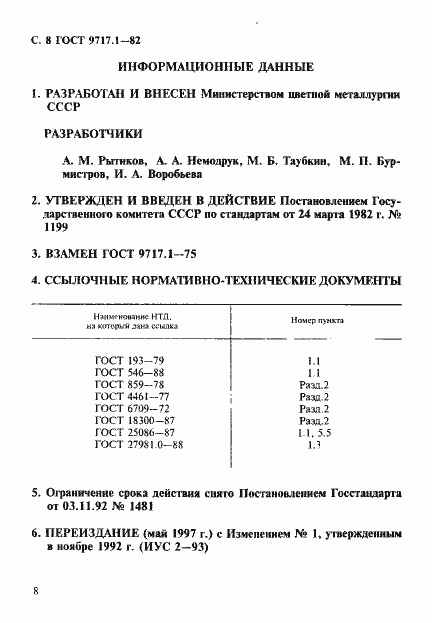 С. 8 ГОСТ 9717.1—82

ИНФОРМАЦИОННЫЕ ДАННЫЕ

1. РАЗРАБОТАН И ВНЕСЕН Министерством цветной металлургии СССР

РАЗРАБОТЧИКИ

А. М. Рытиков, А. А. Немодрук, М. Б. Таубкин, М. П. Бурмистров, И. А. Воробьева

2. УТВЕРЖДЕН И ВВЕДЕН В ДЕЙСТВИЕ Постановлением Государственного комитета СССР по стандартам от 24 марта 1982 г. № 1199

3. ВЗАМЕН ГОСТ 9717.1—75

4. ССЫЛОЧНЫЕ НОРМАТИВНО-ТЕХНИЧЕСКИЕ ДОКУМЕНТЫ

| Наименование НТД, на который дана ссылка | Номер пункта |
|---|---|
| ГОСТ 193—79 | 1.1 |
| ГОСТ 546—88 | 1.1 |
| ГОСТ 859—78 | Разд.2 |
| ГОСТ 4461—77 | Разд.2 |
| ГОСТ 6709—72 | Разд.2 |
| ГОСТ 18300—87 | Разд.2 |
| ГОСТ 25086—87 | 1.1, 5.5 |
| ГОСТ 27981.0—88 | 1.3 |

5. Ограничение срока действия снято Постановлением Госстандарта от 03.11.92 № 1481

6. ПЕРЕИЗДАНИЕ (май 1997 г.) с Изменением № 1, утвержденным в ноябре 1992 г. (ИУС 2—93)

8